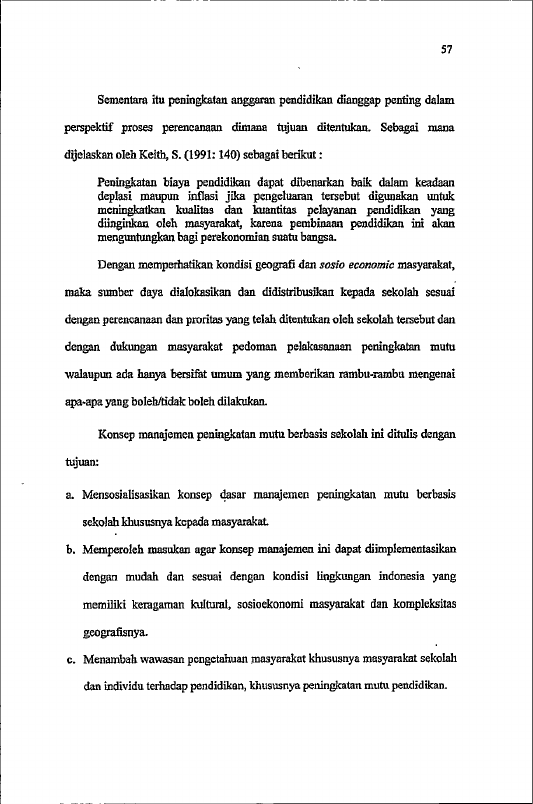 57

Sementara itu peningkatan anggaran pendidikan dianggap penting dalam perspektif proses perencanaan dimana tujuan ditentukan. Sebagai mana dijelaskan oleh Keith, S. (1991: 140) sebagai berikut :

Peningkatan biaya pendidikan dapat dibenarkan baik dalam keadaan deplasi maupun inflasi jika pengeluaran tersebut digunakan untuk meningkatkan kualitas dan kuantitas pelayanan pendidikan yang diinginkan oleh masyarakat, karena pembinaan pendidikan ini akan menguntungkan bagi perekonomian suatu bangsa.

Dengan memperhatikan kondisi geografi dan sosio economic masyarakat, maka sumber daya dialokasikan dan didistribusikan kepada sekolah sesuai dengan perencanaan dan proritas yang telah ditentukan oleh sekolah tersebut dan dengan dukungan masyarakat pedoman pelakasanaan peningkatan mutu walaupun ada hanya bersifat umum yang memberikan rambu-rambu mengenai apa-apa yang boleh/tidak boleh dilakukan.

Konsep manajemen peningkatan mutu berbasis sekolah ini ditulis dengan tujuan:

a. Mensosialisasikan konsep dasar manajemen peningkatan mutu berbasis sekolah khususnya kepada masyarakat.

b. Memperoleh masukan agar konsep manajemen ini dapat diimplementasikan dengan mudah dan sesuai dengan kondisi lingkungan indonesia yang memiliki keragaman kultural, sosioekonomi masyarakat dan kompleksitas geografisnya.

c. Menambah wawasan pengetahuan masyarakat khususnya masyarakat sekolah dan individu terhadap pendidikan, khususnya peningkatan mutu pendidikan.